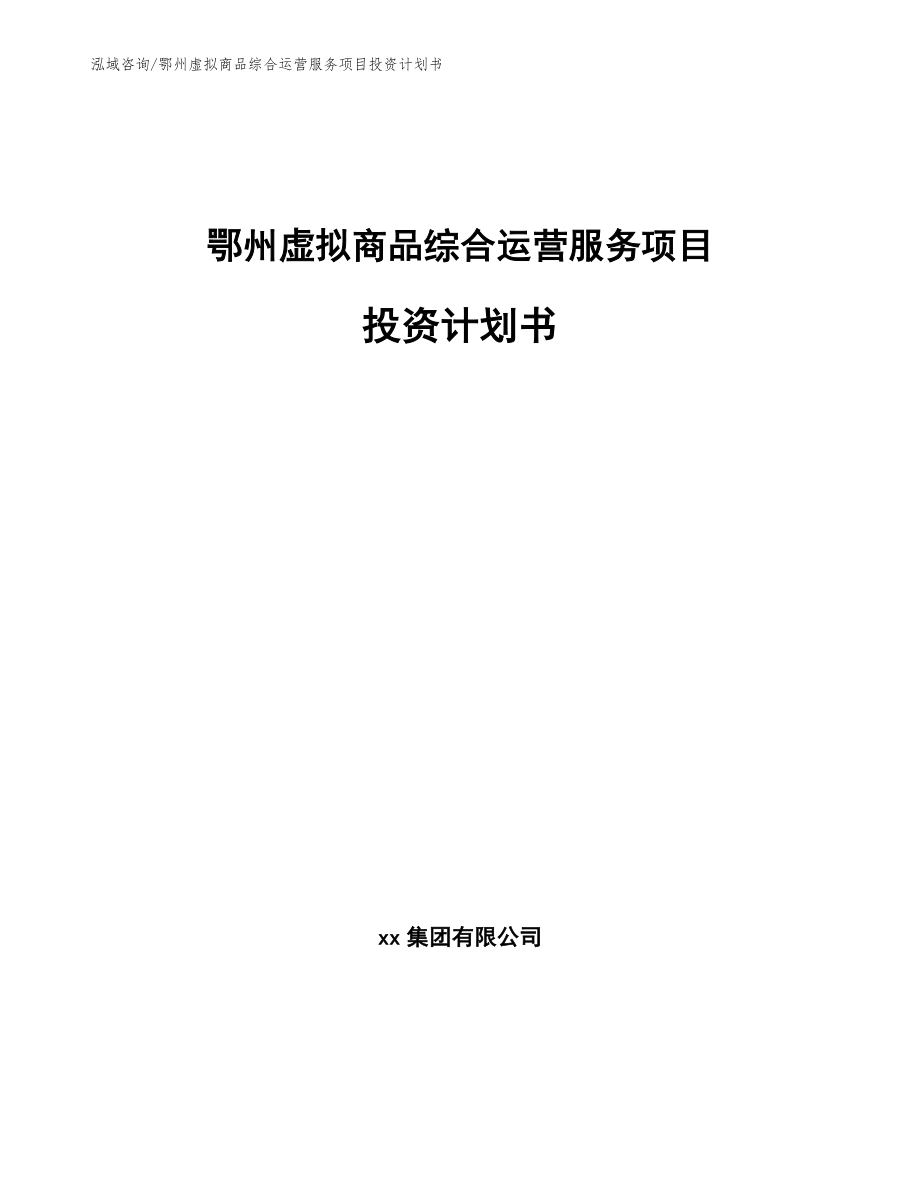 泓域咨询/鄂州虚拟商品综合运营服务项目投资计划书

鄂州虚拟商品综合运营服务项目

投资计划书

xx 集团有限公司